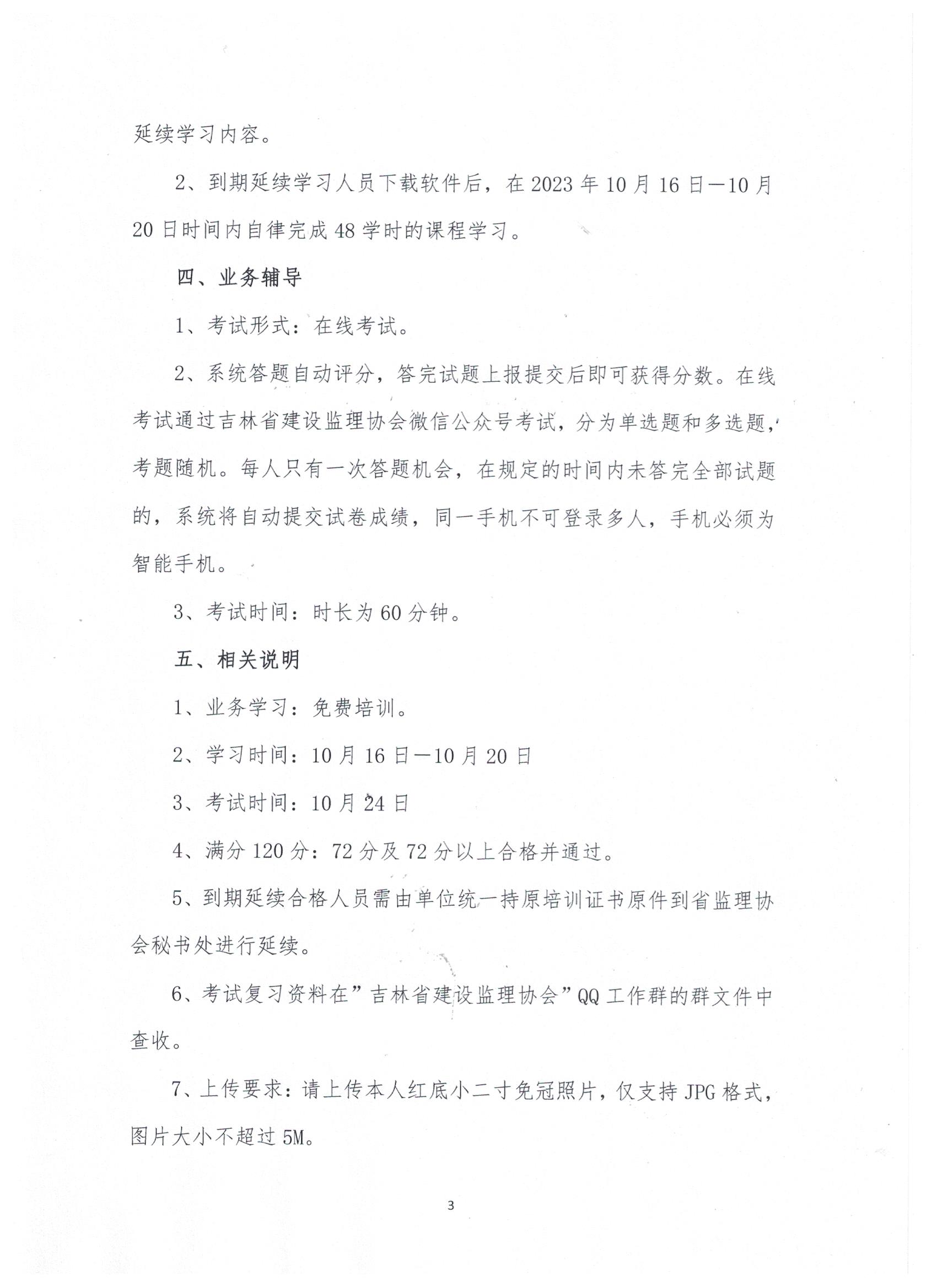 延续学习内容。

2、到期延续学习人员下载软件后，在2023年10月16日—10月20日时间内自律完成48学时的课程学习。

四、业务辅导

1、考试形式：在线考试。

2、系统答题自动评分，答完试题上报提交后即可获得分数。在线考试通过吉林省建设监理协会微信公众号考试，分为单选题和多选题，考题随机。每人只有一次答题机会，在规定的时间内未答完全部试题的，系统将自动提交试卷成绩，同一手机不可登录多人，手机必须为智能手机。

3、考试时间：时长为60分钟。

五、相关说明

1、业务学习：免费培训。

2、学习时间：10月16日—10月20日

3、考试时间：10月24日

4、满分120分：72分及72分以上合格并通过。

5、到期延续合格人员需由单位统一持原培训证书原件到省监理协会秘书处进行延续。

6、考试复习资料在”吉林省建设监理协会”QQ工作群的群文件中查收。

7、上传要求：请上传本人红底小二寸免冠照片，仅支持JPG格式，图片大小不超过5M。

3